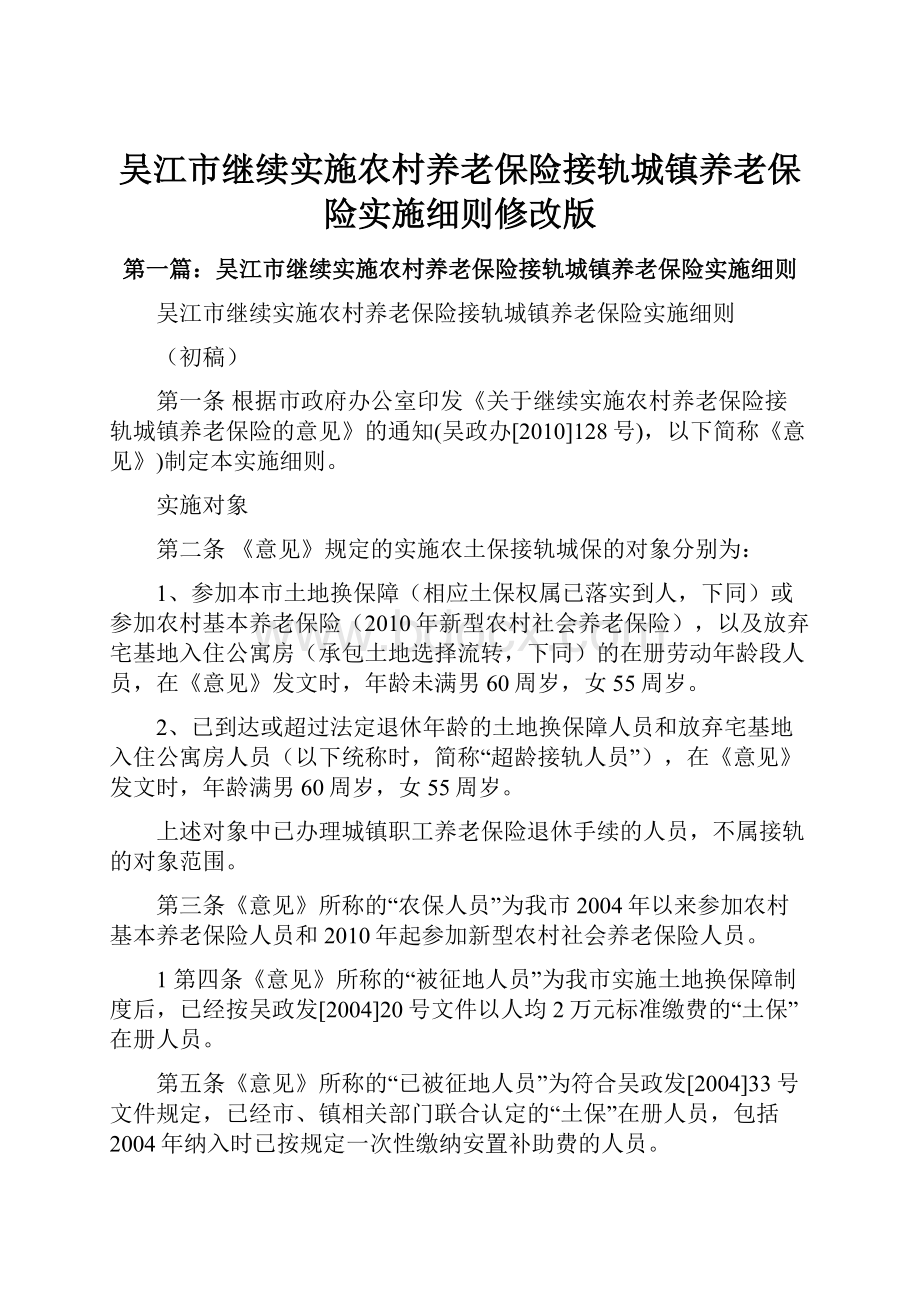 吴江市继续实施农村养老保险接轨城镇养老保险实施细则修改版

第一篇：吴江市继续实施农村养老保险接轨城镇养老保险实施细则

吴江市继续实施农村养老保险接轨城镇养老保险实施细则

（初稿）

第一条 根据市政府办公室印发《关于继续实施农村养老保险接轨城镇养老保险的意见》的通知(吴政办[2010]128号)，以下简称《意见》)制定本实施细则。

实施对象

第二条 《意见》规定的实施农土保接轨城保的对象分别为：

1、参加本市土地换保障（相应土保权属已落实到人，下同）或参加农村基本养老保险（2010年新型农村社会养老保险），以及放弃宅基地入住公寓房（承包土地选择流转，下同）的在册劳动年龄段人员，在《意见》发文时，年龄未满男60周岁，女55周岁。

2、已到达或超过法定退休年龄的土地换保障人员和放弃宅基地入住公寓房人员（以下统称时，简称“超龄接轨人员”），在《意见》发文时，年龄满男60周岁，女55周岁。

上述对象中已办理城镇职工养老保险退休手续的人员，不属接轨的对象范围。

第三条《意见》所称的“农保人员”为我市2004年以来参加农村基本养老保险人员和2010年起参加新型农村社会养老保险人员。

1第四条《意见》所称的“被征地人员”为我市实施土地换保障制度后，已经按吴政发[2004]20号文件以人均2万元标准缴费的“土保”在册人员。

第五条《意见》所称的“已被征地人员”为符合吴政发[2004]33号文件规定，已经市、镇相关部门联合认定的“土保”在册人员，包括2004年纳入时已按规定一次性缴纳安置补助费的人员。